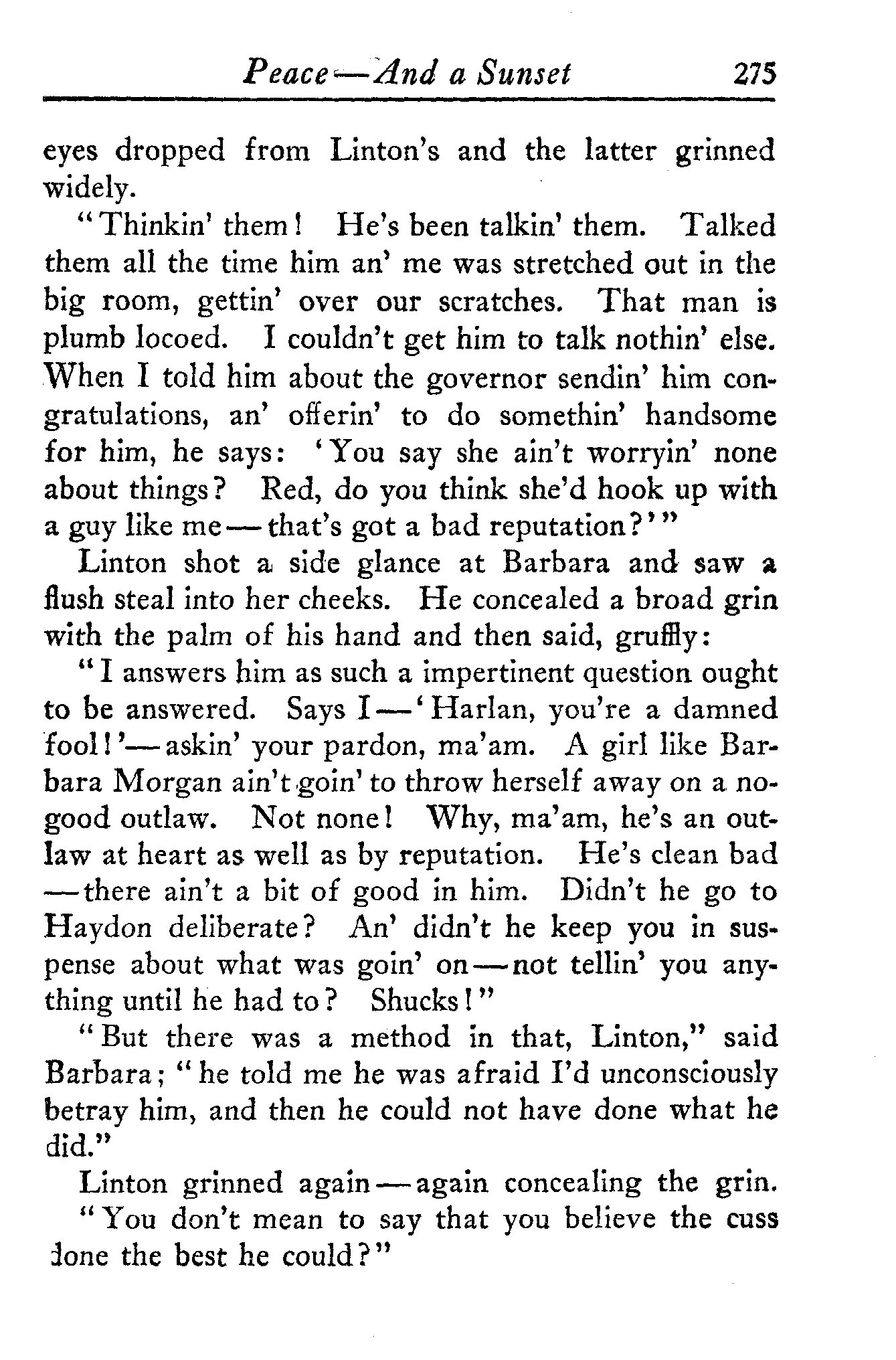 Peace—And a Sunset 275

eyes dropped from Linton's and the latter grinned widely.

"Thinkin' them! He's been talkin' them. Talked them all the time him an' me was stretched out in the big room, gettin' over our scratches. That man is plumb locoed. I couldn't get him to talk nothin' else. When I told him about the governor sendin' him congratulations, an' offerin' to do somethin' handsome for him, he says: 'You say she ain't worryin' none about things? Red, do you think she'd hook up with a guy like me—that's got a bad reputation?'"

Linton shot a side glance at Barbara and saw a flush steal into her cheeks. He concealed a broad grin with the palm of his hand and then said, gruffly:

"I answers him as such a impertinent question ought to be answered. Says I—'Harlan, you're a damned fool!'—askin' your pardon, ma'am. A girl like Barbara Morgan ain't goin' to throw herself away on a no-good outlaw. Not none! Why, ma'am, he's an outlaw at heart as well as by reputation. He's clean bad—there ain't a bit of good in him. Didn't he go to Haydon deliberate? An' didn't he keep you in suspense about what was goin' on—not tellin' you anything until he had to? Shucks!"

"But there was a method in that, Linton," said Barbara; "he told me he was afraid I'd unconsciously betray him, and then he could not have done what he did."

Linton grinned again—again concealing the grin.

"You don't mean to say that you believe the cuss done the best he could?"